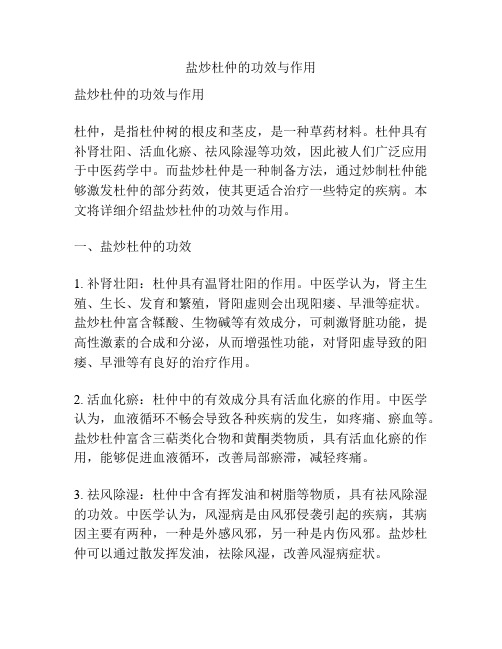 盐炒杜仲的功效与作用

盐炒杜仲的功效与作用

杜仲，是指杜仲树的根皮和茎皮，是一种草药材料。杜仲具有补肾壮阳、活血化瘀、祛风除湿等功效，因此被人们广泛应用于中医药学中。而盐炒杜仲是一种制备方法，通过炒制杜仲能够激发杜仲的部分药效，使其更适合治疗一些特定的疾病。本文将详细介绍盐炒杜仲的功效与作用。

一、盐炒杜仲的功效

1. 补肾壮阳：杜仲具有温肾壮阳的作用。中医学认为，肾主生殖、生长、发育和繁殖，肾阳虚则会出现阳痿、早泄等症状。盐炒杜仲富含鞣酸、生物碱等有效成分，可刺激肾脏功能，提高性激素的合成和分泌，从而增强性功能，对肾阳虚导致的阳痿、早泄等有良好的治疗作用。

2. 活血化瘀：杜仲中的有效成分具有活血化瘀的作用。中医学认为，血液循环不畅会导致各种疾病的发生，如疼痛、瘀血等。盐炒杜仲富含三萜类化合物和黄酮类物质，具有活血化瘀的作用，能够促进血液循环，改善局部瘀滞，减轻疼痛。

3. 祛风除湿：杜仲中含有挥发油和树脂等物质，具有祛风除湿的功效。中医学认为，风湿病是由风邪侵袭引起的疾病，其病因主要有两种，一种是外感风邪，另一种是内伤风邪。盐炒杜仲可以通过散发挥发油，祛除风湿，改善风湿病症状。